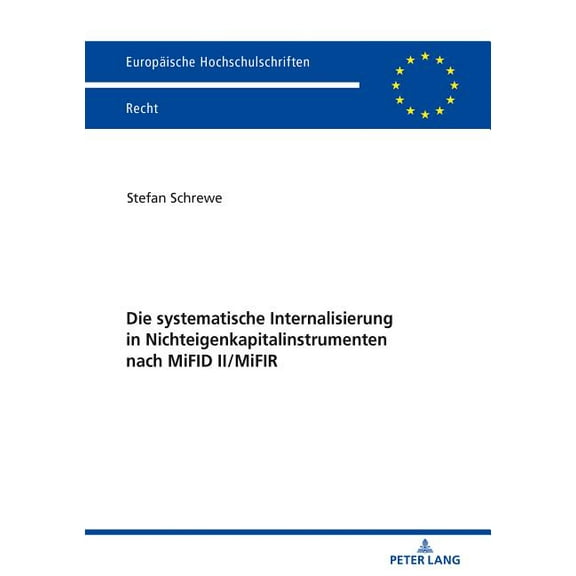 Europäische Hochschulschriften

Recht

Stefan Schrewe

Die systematische Internalisierung in Nichteigenkapitalinstrumenten nach MiFID II/MiFIR

PETER LANG